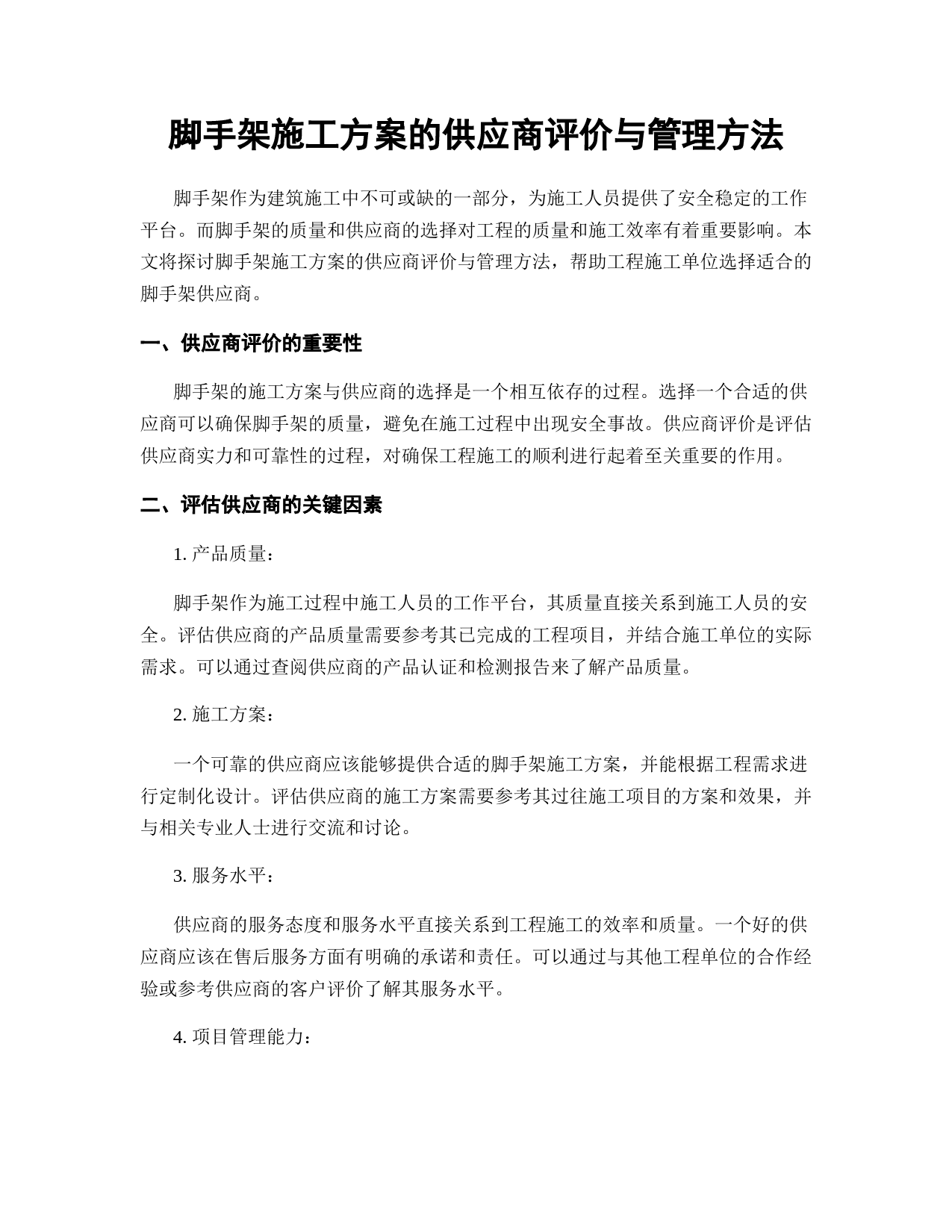 脚手架施工方案的供应商评价与管理方法

脚手架作为建筑施工中不可或缺的一部分，为施工人员提供了安全稳定的工作平台。而脚手架的质量和供应商的选择对工程的质量和施工效率有着重要影响。本文将探讨脚手架施工方案的供应商评价与管理方法，帮助工程施工单位选择适合的脚手架供应商。

一、供应商评价的重要性

脚手架的施工方案与供应商的选择是一个相互依存的过程。选择一个合适的供应商可以确保脚手架的质量，避免在施工过程中出现安全事故。供应商评价是评估供应商实力和可靠性的过程，对确保工程施工的顺利进行起着至关重要的作用。

二、评估供应商的关键因素

1. 产品质量：

脚手架作为施工过程中施工人员的工作平台，其质量直接关系到施工人员的安全。评估供应商的产品质量需要参考其已完成的工程项目，并结合施工单位的实际需求。可以通过查阅供应商的产品认证和检测报告来了解产品质量。

2. 施工方案：

一个可靠的供应商应该能够提供合适的脚手架施工方案，并能根据工程需求进行定制化设计。评估供应商的施工方案需要参考其过往施工项目的方案和效果，并与相关专业人士进行交流和讨论。

3. 服务水平：

供应商的服务态度和服务水平直接关系到工程施工的效率和质量。一个好的供应商应该在售后服务方面有明确的承诺和责任。可以通过与其他工程单位的合作经验或参考供应商的客户评价了解其服务水平。

4. 项目管理能力：